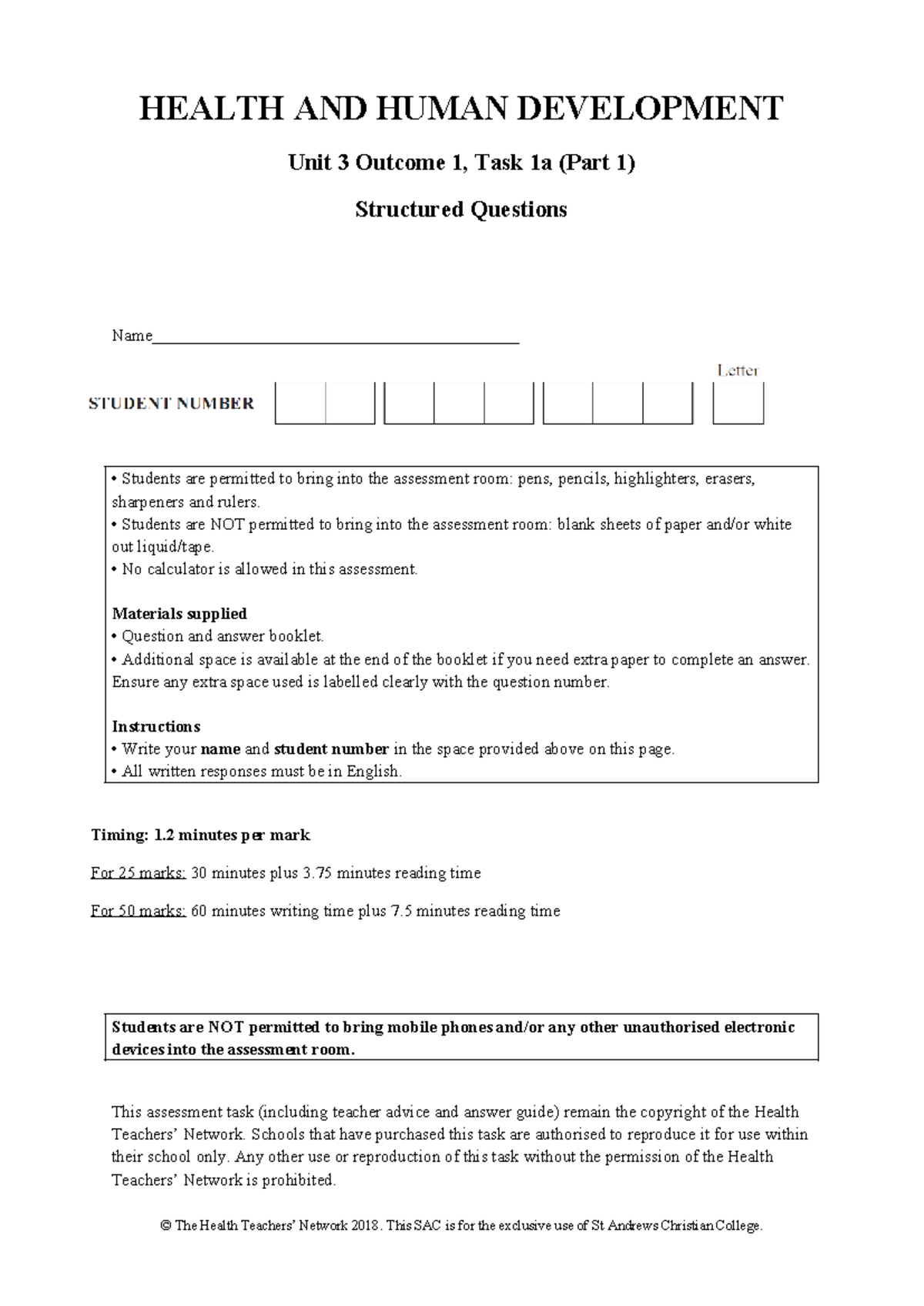 HEALTH AND HUMAN DEVELOPMENT

Unit 3 Outcome 1, Task 1a (Part 1)

Structured Questions

Name____

Letter

STUDENT NUMBER

• Students are permitted to bring into the assessment room: pens, pencils, highlighters, erasers, sharpeners and rulers.
• Students are NOT permitted to bring into the assessment room: blank sheets of paper and/or white out liquid/tape.
• No calculator is allowed in this assessment.

Materials supplied
• Question and answer booklet.
• Additional space is available at the end of the booklet if you need extra paper to complete an answer. Ensure any extra space used is labelled clearly with the question number.

Instructions
• Write your name and student number in the space provided above on this page.
• All written responses must be in English.

Timing: 1.2 minutes per mark

For 25 marks: 30 minutes plus 3.75 minutes reading time

For 50 marks: 60 minutes writing time plus 7.5 minutes reading time

Students are NOT permitted to bring mobile phones and/or any other unauthorised electronic devices into the assessment room.

This assessment task (including teacher advice and answer guide) remain the copyright of the Health Teachers' Network. Schools that have purchased this task are authorised to reproduce it for use within their school only. Any other use or reproduction of this task without the permission of the Health Teachers' Network is prohibited.

© The Health Teachers' Network 2018. This SAC is for the exclusive use of St Andrews Christian College.